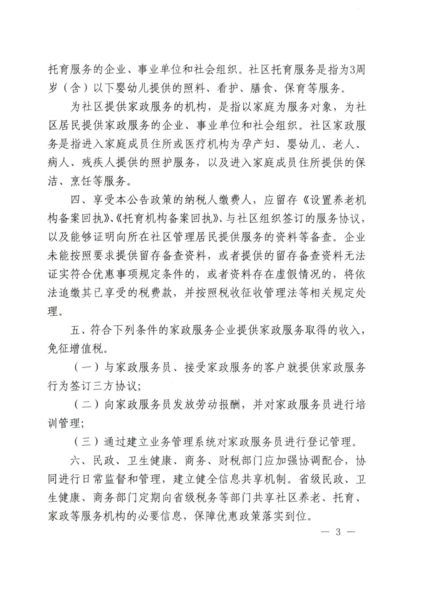 托育服务的企业、事业单位和社会组织。社区托育服务是指为3周岁（含）以下婴幼儿提供的照料、看护、膳食、保育等服务。

为社区提供家政服务的机构，是指以家庭为服务对象，为社区居民提供家政服务的企业、事业单位和社会组织。社区家政服务是指进入家庭成员住所或医疗机构为孕产妇、婴幼儿、老人、病人、残疾人提供的照护服务，以及进入家庭成员住所提供的保洁、烹饪等服务。

四、享受本公告政策的纳税人缴费人，应留存《设置养老机构备案回执》、《托育机构备案回执》、与社区组织签订的服务协议，以及能够证明向所在社区管理居民提供服务的资料等备查。企业未能按照要求提供留存备查资料，或者提供的留存备查资料无法证实符合优惠事项规定条件的，或者资料存在虚假情况的，将依法追缴其已享受的税费款，并按照税收征收管理法等相关规定处理。

五、符合下列条件的家政服务企业提供家政服务取得的收入，免征增值税。

（一）与家政服务员、接受家政服务的客户就提供家政服务行为签订三方协议；

（二）向家政服务员发放劳动报酬，并对家政服务员进行培训管理；

（三）通过建立业务管理系统对家政服务员进行登记管理。

六、民政、卫生健康、商务、财税部门应加强协调配合，协同进行日常监督和管理，建立健全信息共享机制。省级民政、卫生健康、商务部门定期向省级税务等部门共享社区养老、托育、家政等服务机构的必要信息，保障优惠政策落实到位。

— 3 —